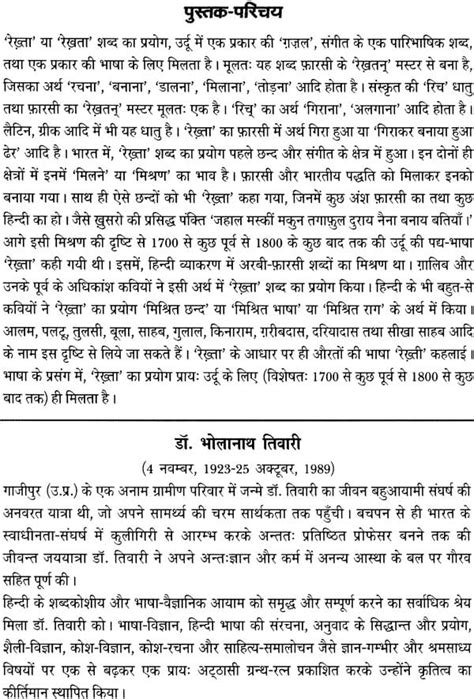 पुस्तक-परिचय

'रेख़्ता' या 'रेख़ता' शब्द का प्रयोग, उर्दू में एक प्रकार की 'ग़ज़ल', संगीत के एक पारिभाषिक शब्द, तथा एक प्रकार की भाषा के लिए मिलता है। मूलतः यह शब्द फ़ारसी के 'रेख़तन्' मस्टर से बना है, जिसका अर्थ 'रचना', 'बनाना', 'डालना', 'मिलाना', 'तोड़ना' आदि होता है। संस्कृत की 'रिच' धातु तथा फ़ारसी का 'रेख़तन्' मस्टर मूलतः एक है। 'रिच्' का अर्थ 'गिराना', 'अलगाना' आदि होता है। लैटिन, ग्रीक आदि में भी यह धातु है। 'रेख़्ता' का फ़ारसी में अर्थ गिरा हुआ या 'गिराकर बनाया हुआ ढेर' आदि है। भारत में, 'रेख़्ता' शब्द का प्रयोग पहले छन्द और संगीत के क्षेत्र में हुआ। इन दोनों ही क्षेत्रों में इनमें 'मिलने' या 'मिश्रण' का भाव है। फ़ारसी और भारतीय पद्धति को मिलाकर इनको बनाया गया। साथ ही ऐसे छन्दों को भी 'रेख़्ता' कहा गया, जिनमें कुछ अंश फ़ारसी का तथा कुछ हिन्दी का हो। जैसे खुसरो की प्रसिद्ध पंक्ति 'जहाल मस्कीं मकुन तगाफ़ुल दुराय नैना बनाय बतियाँ।' आगे इसी मिश्रण की दृष्टि से 1700 से कुछ पूर्व से 1800 के कुछ बाद तक की उर्दू की पद्य-भाषा 'रेख़्ता' कही गयी थी। इसमें, हिन्दी व्याकरण में अरबी-फ़ारसी शब्दों का मिश्रण था। ग़ालिब और उनके पूर्व के अधिकांश कवियों ने इसी अर्थ में 'रेख़्ता' शब्द का प्रयोग किया। हिन्दी के भी बहुत-से कवियों ने 'रेख़्ता' का प्रयोग 'मिश्रित छन्द' या 'मिश्रित भाषा' या 'मिश्रित राग' के अर्थ में किया। आलम, पलटू, तुलसी, बूला, साहब, गुलाल, किनाराम, ग़रीबदास, दरियादास तथा सीखा साहब आदि के नाम इस दृष्टि से लिये जा सकते हैं। 'रेख़्ता' के आधार पर ही औरतों की भाषा 'रेख़्ती' कहलाई। भाषा के प्रसंग में, 'रेख़्ता' का प्रयोग प्रायः उर्दू के लिए (विशेषतः 1700 से कुछ पूर्व से 1800 से कुछ बाद तक) ही मिलता है।

डॉ. भोलानाथ तिवारी

(4 नवम्बर, 1923-25 अक्टूबर, 1989)

गाजीपुर (उ.प्र.) के एक अनाम ग्रामीण परिवार में जन्मे डॉ. तिवारी का जीवन बहुआयामी संघर्ष की अनवरत यात्रा थी, जो अपने सामर्थ्य की चरम सार्थकता तक पहुँची। बचपन से ही भारत के स्वाधीनता-संघर्ष में कुलीगिरी से आरम्भ करके अन्ततः प्रतिष्ठित प्रोफेसर बनने तक की जीवन्त जययात्रा डॉ. तिवारी ने अपने अन्तःज्ञान और कर्म में अनन्य आस्था के बल पर गौरव सहित पूर्ण की।

हिन्दी के शब्दकोशीय और भाषा-वैज्ञानिक आयाम को समृद्ध और सम्पूर्ण करने का सर्वाधिक श्रेय मिला डॉ. तिवारी को। भाषा-विज्ञान, हिन्दी भाषा की संरचना, अनुवाद के सिद्धान्त और प्रयोग, शैली-विज्ञान, कोश-विज्ञान, कोश-रचना और साहित्य-समालोचन जैसे ज्ञान-गम्भीर और श्रमसाध्य विषयों पर एक से बढ़कर एक प्रायः अट्ठासी ग्रन्थ-रत्न प्रकाशित करके उन्होंने कृतित्व का कीर्तिमान स्थापित किया।